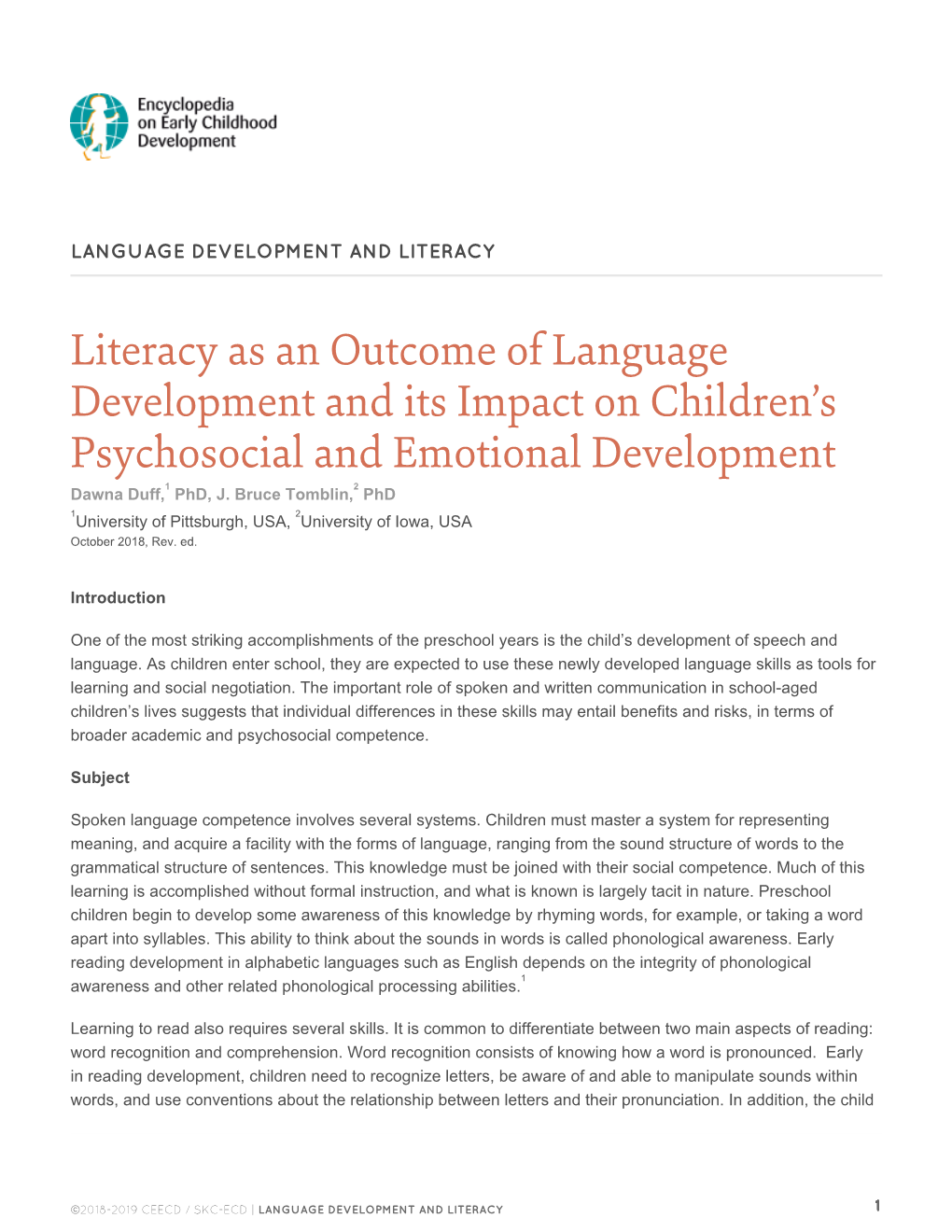 Encyclopedia on Early Childhood Development

LANGUAGE DEVELOPMENT AND LITERACY

Literacy as an Outcome of Language Development and its Impact on Children's Psychosocial and Emotional Development

Dawna Duff,$^1$ PhD, J. Bruce Tomblin,$^2$ PhD

$^1$University of Pittsburgh, USA, $^2$University of Iowa, USA

October 2018, Rev. ed.

Introduction

One of the most striking accomplishments of the preschool years is the child's development of speech and language. As children enter school, they are expected to use these newly developed language skills as tools for learning and social negotiation. The important role of spoken and written communication in school-aged children's lives suggests that individual differences in these skills may entail benefits and risks, in terms of broader academic and psychosocial competence.

Subject

Spoken language competence involves several systems. Children must master a system for representing meaning, and acquire a facility with the forms of language, ranging from the sound structure of words to the grammatical structure of sentences. This knowledge must be joined with their social competence. Much of this learning is accomplished without formal instruction, and what is known is largely tacit in nature. Preschool children begin to develop some awareness of this knowledge by rhyming words, for example, or taking a word apart into syllables. This ability to think about the sounds in words is called phonological awareness. Early reading development in alphabetic languages such as English depends on the integrity of phonological awareness and other related phonological processing abilities.$^1$

Learning to read also requires several skills. It is common to differentiate between two main aspects of reading: word recognition and comprehension. Word recognition consists of knowing how a word is pronounced. Early in reading development, children need to recognize letters, be aware of and able to manipulate sounds within words, and use conventions about the relationship between letters and their pronunciation. In addition, the child

©2018-2019 CEECD / SKC-ECD | LANGUAGE DEVELOPMENT AND LITERACY 1